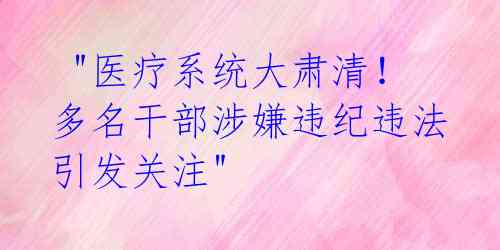 "医疗系统大肃清！多名干部涉嫌违纪违法引发关注"